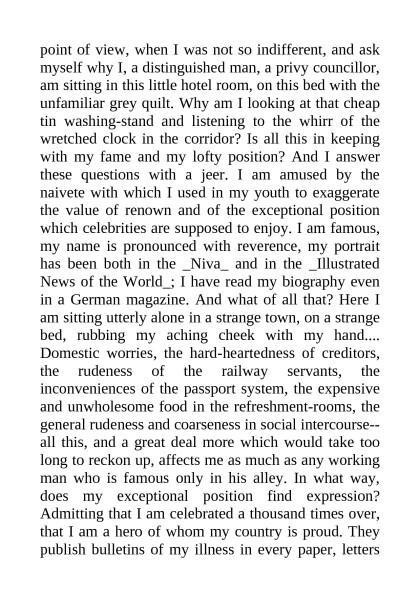 point of view, when I was not so indifferent, and ask myself why I, a distinguished man, a privy councillor, am sitting in this little hotel room, on this bed with the unfamiliar grey quilt. Why am I looking at that cheap tin washing-stand and listening to the whirr of the wretched clock in the corridor? Is all this in keeping with my fame and my lofty position? And I answer these questions with a jeer. I am amused by the naivete with which I used in my youth to exaggerate the value of renown and of the exceptional position which celebrities are supposed to enjoy. I am famous, my name is pronounced with reverence, my portrait has been both in the _Niva_ and in the _Illustrated News of the World_; I have read my biography even in a German magazine. And what of all that? Here I am sitting utterly alone in a strange town, on a strange bed, rubbing my aching cheek with my hand.... Domestic worries, the hard-heartedness of creditors, the rudeness of the railway servants, the inconveniences of the passport system, the expensive and unwholesome food in the refreshment-rooms, the general rudeness and coarseness in social intercourse--all this, and a great deal more which would take too long to reckon up, affects me as much as any working man who is famous only in his alley. In what way, does my exceptional position find expression? Admitting that I am celebrated a thousand times over, that I am a hero of whom my country is proud. They publish bulletins of my illness in every paper, letters